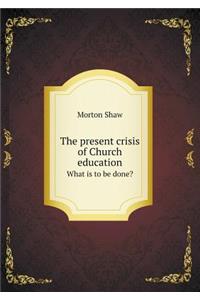 Morton Shaw

The present crisis of Church education
What is to be done?